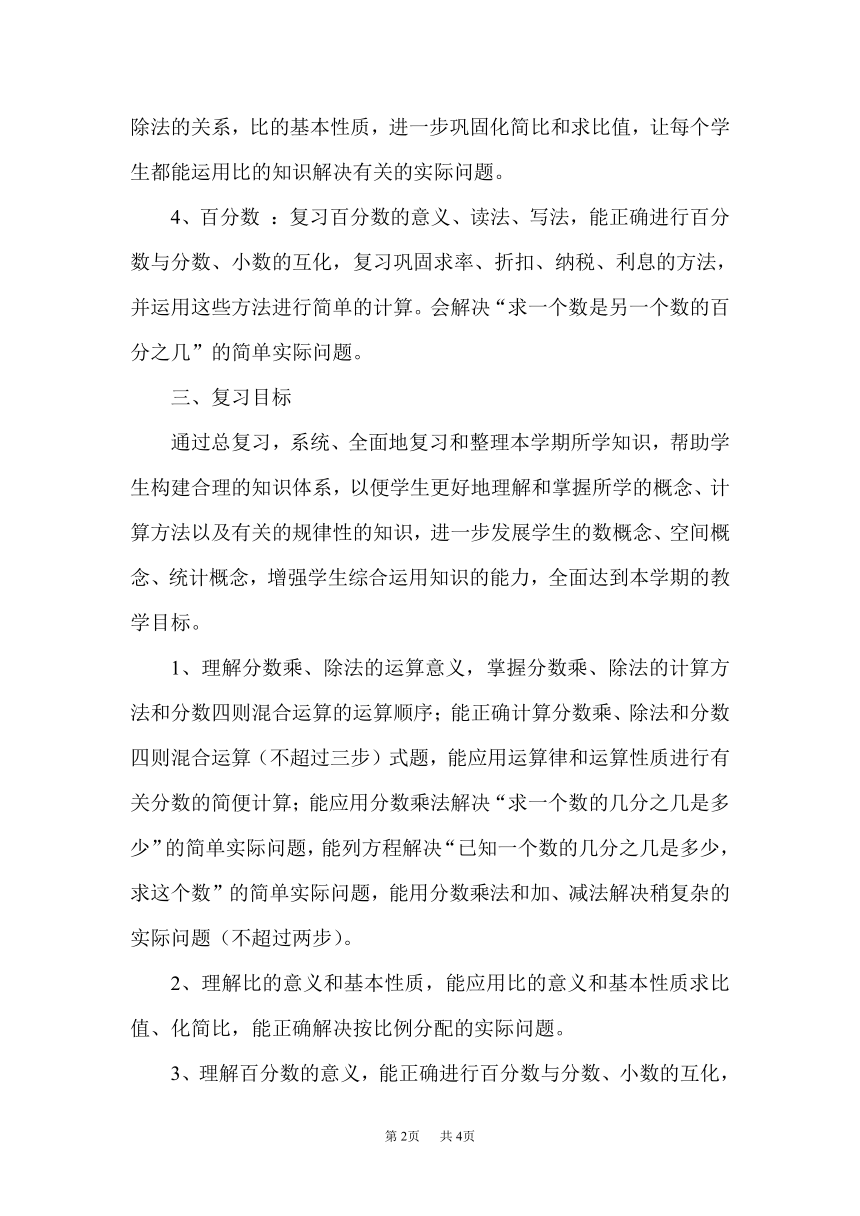 除法的关系，比的基本性质，进一步巩固化简比和求比值，让每个学生都能运用比的知识解决有关的实际问题。

4、百分数 ：复习百分数的意义、读法、写法，能正确进行百分数与分数、小数的互化，复习巩固求率、折扣、纳税、利息的方法，并运用这些方法进行简单的计算。会解决“求一个数是另一个数的百分之几”的简单实际问题。

三、复习目标

通过总复习，系统、全面地复习和整理本学期所学知识，帮助学生构建合理的知识体系，以便学生更好地理解和掌握所学的概念、计算方法以及有关的规律性的知识，进一步发展学生的数概念、空间概念、统计概念，增强学生综合运用知识的能力，全面达到本学期的教学目标。

1、理解分数乘、除法的运算意义，掌握分数乘、除法的计算方法和分数四则混合运算的运算顺序；能正确计算分数乘、除法和分数四则混合运算（不超过三步）式题，能应用运算律和运算性质进行有关分数的简便计算；能应用分数乘法解决“求一个数的几分之几是多少”的简单实际问题，能列方程解决“已知一个数的几分之几是多少，求这个数”的简单实际问题，能用分数乘法和加、减法解决稍复杂的实际问题（不超过两步）。

2、理解比的意义和基本性质，能应用比的意义和基本性质求比值、化简比，能正确解决按比例分配的实际问题。

3、理解百分数的意义，能正确进行百分数与分数、小数的互化，

第 2页　共 4页